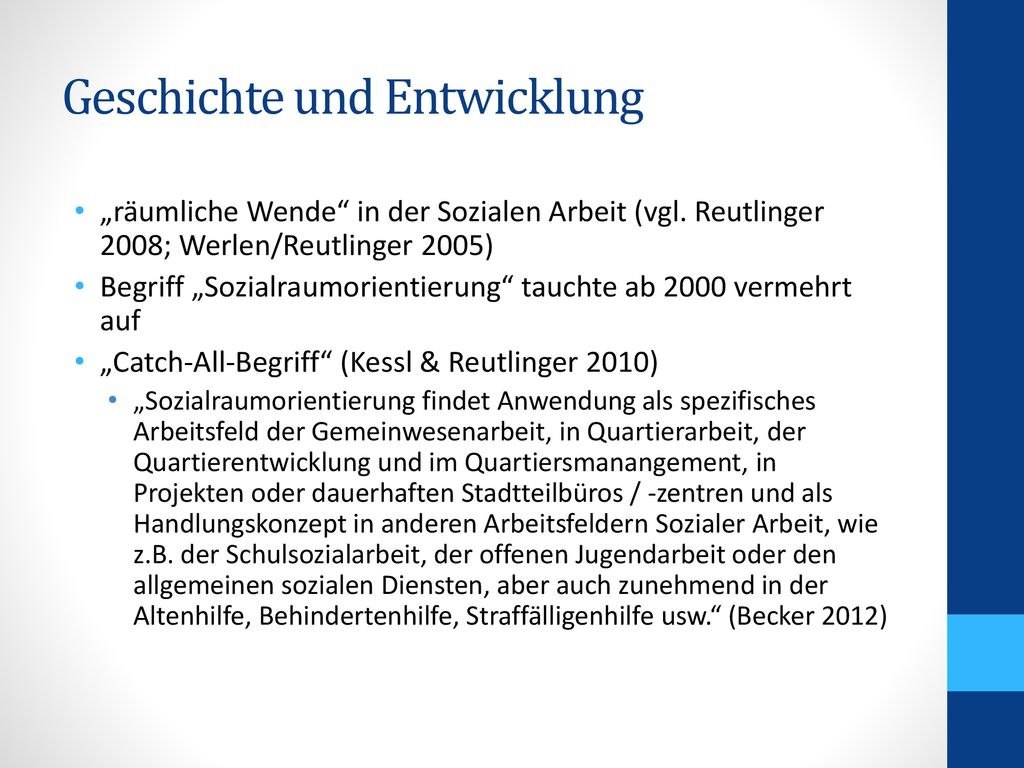 Geschichte und Entwicklung

• „räumliche Wende“ in der Sozialen Arbeit (vgl. Reutlinger 2008; Werlen/Reutlinger 2005)

• Begriff „Sozialraumorientierung“ tauchte ab 2000 vermehrt auf

• „Catch-All-Begriff“ (Kessl & Reutlinger 2010)

  • „Sozialraumorientierung findet Anwendung als spezifisches Arbeitsfeld der Gemeinwesenarbeit, in Quartierarbeit, der Quartierentwicklung und im Quartiersmanangement, in Projekten oder dauerhaften Stadtteilbüros / -zentren und als Handlungskonzept in anderen Arbeitsfeldern Sozialer Arbeit, wie z.B. der Schulsozialarbeit, der offenen Jugendarbeit oder den allgemeinen sozialen Diensten, aber auch zunehmend in der Altenhilfe, Behindertenhilfe, Straffälligenhilfe usw.“ (Becker 2012)